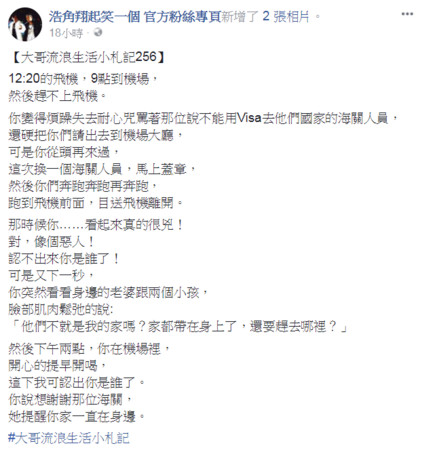 浩角翔起笑一個 官方粉絲專頁新增了 2 張相片。
18小時 ·

【大哥流浪生活小札記256】

12:20的飛機，9點到機場，
然後趕不上飛機。

你變得煩躁失去耐心咒罵著那位說不能用Visa去他們國家的海關人員，
還硬把你們請出去到機場大廳，
可是你從頭再來過，
這次換一個海關人員，馬上蓋章，
然後你們奔跑奔跑再奔跑，
跑到飛機前面，目送飛機離開。

那時候你……看起來真的很兇！
對，像個惡人！
認不出來你是誰了！
可是又下一秒，
你突然看看身邊的老婆跟兩個小孩，
臉部肌肉鬆弛的說:
「他們不就是我的家嗎？家都帶在身上了，還要趕去哪裡？」

然後下午兩點，你在機場裡，
開心的提早開喝，
這下我可認出你是誰了。
你說想謝謝那位海關，
她提醒你家一直在身邊。

#大哥流浪生活小札記